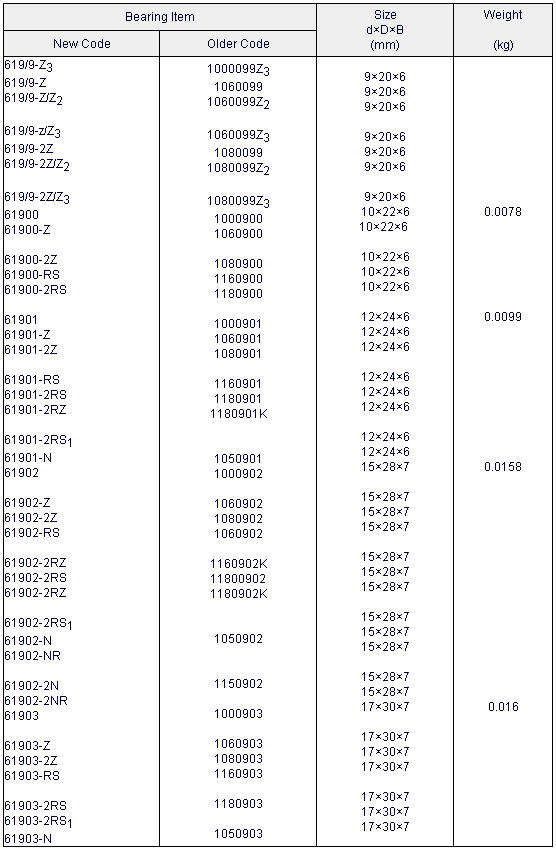 | Bearing Item | | Size d×D×B (mm) | Weight (kg) |
|---|---|---|---|
| New Code | Older Code | | |
| 619/9-$Z_3$ | 1000099$Z_3$ | 9×20×6 | |
| 619/9-Z | 1060099 | 9×20×6 | |
| 619/9-Z/$Z_2$ | 1060099$Z_2$ | 9×20×6 | |
| 619/9-z/$Z_3$ | 1060099$Z_3$ | 9×20×6 | |
| 619/9-2Z | 1080099 | 9×20×6 | |
| 619/9-2Z/$Z_2$ | 1080099$Z_2$ | 9×20×6 | |
| 619/9-2Z/$Z_3$ | 1080099$Z_3$ | 9×20×6 | |
| 61900 | 1000900 | 10×22×6 | 0.0078 |
| 61900-Z | 1060900 | 10×22×6 | |
| 61900-2Z | 1080900 | 10×22×6 | |
| 61900-RS | 1160900 | 10×22×6 | |
| 61900-2RS | 1180900 | 10×22×6 | |
| 61901 | 1000901 | 12×24×6 | 0.0099 |
| 61901-Z | 1060901 | 12×24×6 | |
| 61901-2Z | 1080901 | 12×24×6 | |
| 61901-RS | 1160901 | 12×24×6 | |
| 61901-2RS | 1180901 | 12×24×6 | |
| 61901-2RZ | 1180901K | 12×24×6 | |
| 61901-2$RS_1$ | | 12×24×6 | |
| 61901-N | 1050901 | 12×24×6 | |
| 61902 | 1000902 | 15×28×7 | 0.0158 |
| 61902-Z | 1060902 | 15×28×7 | |
| 61902-2Z | 1080902 | 15×28×7 | |
| 61902-RS | 1060902 | 15×28×7 | |
| 61902-2RZ | 1160902K | 15×28×7 | |
| 61902-2RS | 11800902 | 15×28×7 | |
| 61902-2RZ | 1180902K | 15×28×7 | |
| 61902-2$RS_1$ | | 15×28×7 | |
| 61902-N | 1050902 | 15×28×7 | |
| 61902-NR | | 15×28×7 | |
| 61902-2N | 1150902 | 15×28×7 | |
| 61902-2NR | | 15×28×7 | |
| 61903 | 1000903 | 17×30×7 | 0.016 |
| 61903-Z | 1060903 | 17×30×7 | |
| 61903-2Z | 1080903 | 17×30×7 | |
| 61903-RS | 1160903 | 17×30×7 | |
| 61903-2RS | 1180903 | 17×30×7 | |
| 61903-2$RS_1$ | | 17×30×7 | |
| 61903-N | 1050903 | 17×30×7 | |